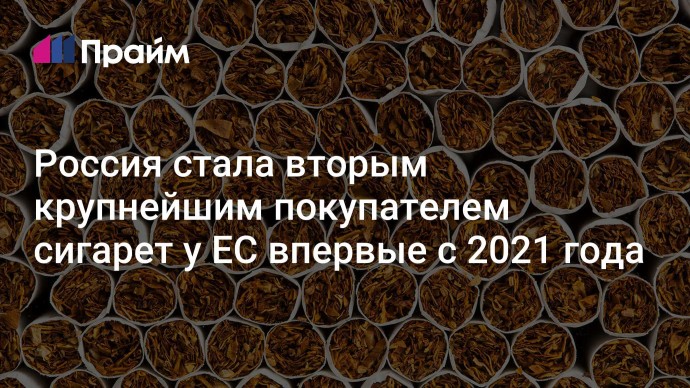 Прайм

Россия стала вторым крупнейшим покупателем сигарет у ЕС впервые с 2021 года